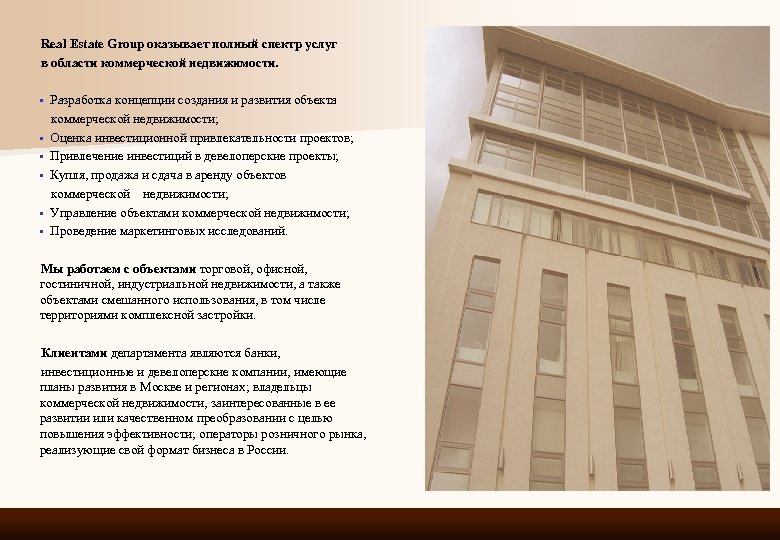 Real Estate Group оказывает полный спектр услуг в области коммерческой недвижимости.

▪ Разработка концепции создания и развития объекта коммерческой недвижимости;
▪ Оценка инвестиционной привлекательности проектов;
▪ Привлечение инвестиций в девелоперские проекты;
▪ Купля, продажа и сдача в аренду объектов коммерческой недвижимости;
▪ Управление объектами коммерческой недвижимости;
▪ Проведение маркетинговых исследований.

Мы работаем с объектами торговой, офисной, гостиничной, индустриальной недвижимости, а также объектами смешанного использования, в том числе территориями комплексной застройки.

Клиентами департамента являются банки, инвестиционные и девелоперские компании, имеющие планы развития в Москве и регионах; владельцы коммерческой недвижимости, заинтересованные в ее развитии или качественном преобразовании с целью повышения эффективности; операторы розничного рынка, реализующие свой формат бизнеса в России.